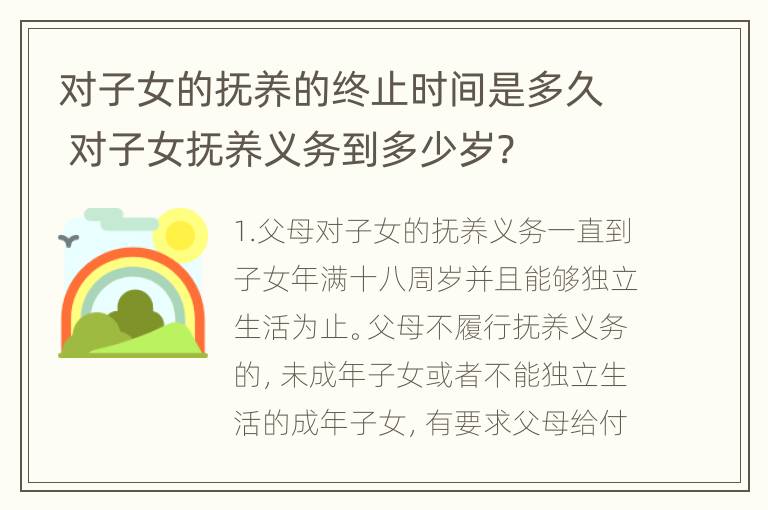 对子女的抚养的终止时间是多久 对子女抚养义务到多少岁?

1.父母对子女的抚养义务一直到子女年满十八周岁并且能够独立生活为止。父母不履行抚养义务的, 未成年子女或者不能独立生活的成年子女, 有要求父母给付